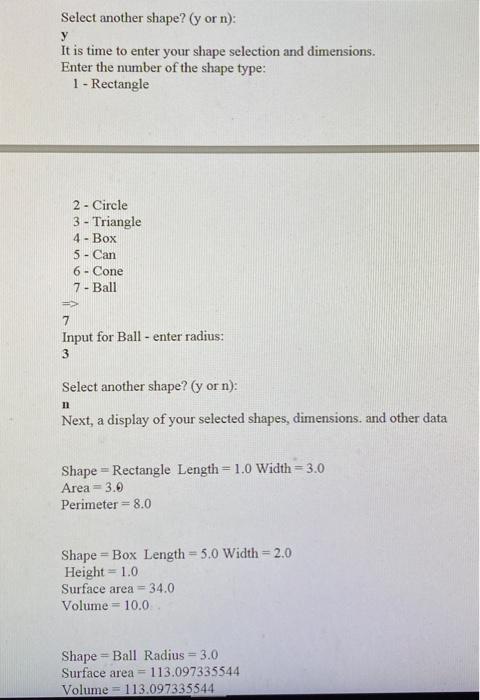 Select another shape? (y or n):
y
It is time to enter your shape selection and dimensions.
Enter the number of the shape type:
1 - Rectangle

2 - Circle
3 - Triangle
4 - Box
5 - Can
6 - Cone
7 - Ball
=>
7
Input for Ball - enter radius:
3

Select another shape? (y or n):
n
Next, a display of your selected shapes, dimensions. and other data

Shape = Rectangle Length = 1.0 Width = 3.0
Area = 3.0
Perimeter = 8.0

Shape = Box Length = 5.0 Width = 2.0
Height = 1.0
Surface area = 34.0
Volume = 10.0

Shape = Ball Radius = 3.0
Surface area = 113.097335544
Volume = 113.097335544